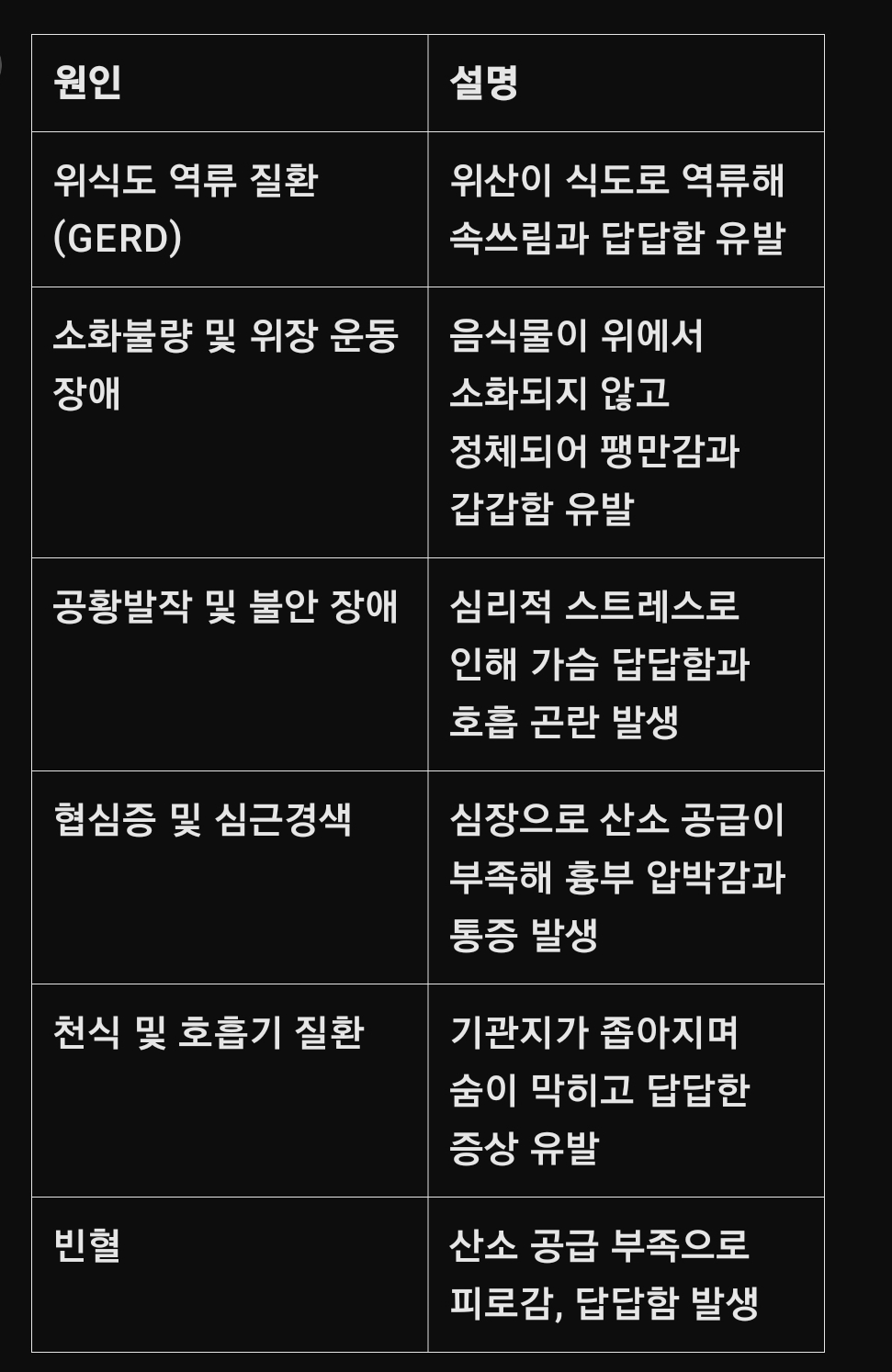 | 원인 | 설명 |
|---|---|
| 위식도 역류 질환 (GERD) | 위산이 식도로 역류해 속쓰림과 답답함 유발 |
| 소화불량 및 위장 운동 장애 | 음식물이 위에서 소화되지 않고 정체되어 팽만감과 갑갑함 유발 |
| 공황발작 및 불안 장애 | 심리적 스트레스로 인해 가슴 답답함과 호흡 곤란 발생 |
| 협심증 및 심근경색 | 심장으로 산소 공급이 부족해 흉부 압박감과 통증 발생 |
| 천식 및 호흡기 질환 | 기관지가 좁아지며 숨이 막히고 답답한 증상 유발 |
| 빈혈 | 산소 공급 부족으로 피로감, 답답함 발생 |